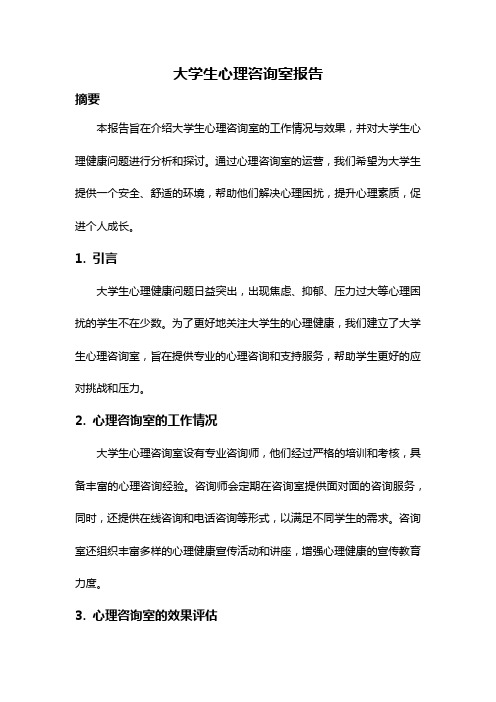 大学生心理咨询室报告

摘要

本报告旨在介绍大学生心理咨询室的工作情况与效果，并对大学生心理健康问题进行分析和探讨。通过心理咨询室的运营，我们希望为大学生提供一个安全、舒适的环境，帮助他们解决心理困扰，提升心理素质，促进个人成长。

1. 引言

大学生心理健康问题日益突出，出现焦虑、抑郁、压力过大等心理困扰的学生不在少数。为了更好地关注大学生的心理健康，我们建立了大学生心理咨询室，旨在提供专业的心理咨询和支持服务，帮助学生更好的应对挑战和压力。

2. 心理咨询室的工作情况

大学生心理咨询室设有专业咨询师，他们经过严格的培训和考核，具备丰富的心理咨询经验。咨询师会定期在咨询室提供面对面的咨询服务，同时，还提供在线咨询和电话咨询等形式，以满足不同学生的需求。咨询室还组织丰富多样的心理健康宣传活动和讲座，增强心理健康的宣传教育力度。

3. 心理咨询室的效果评估